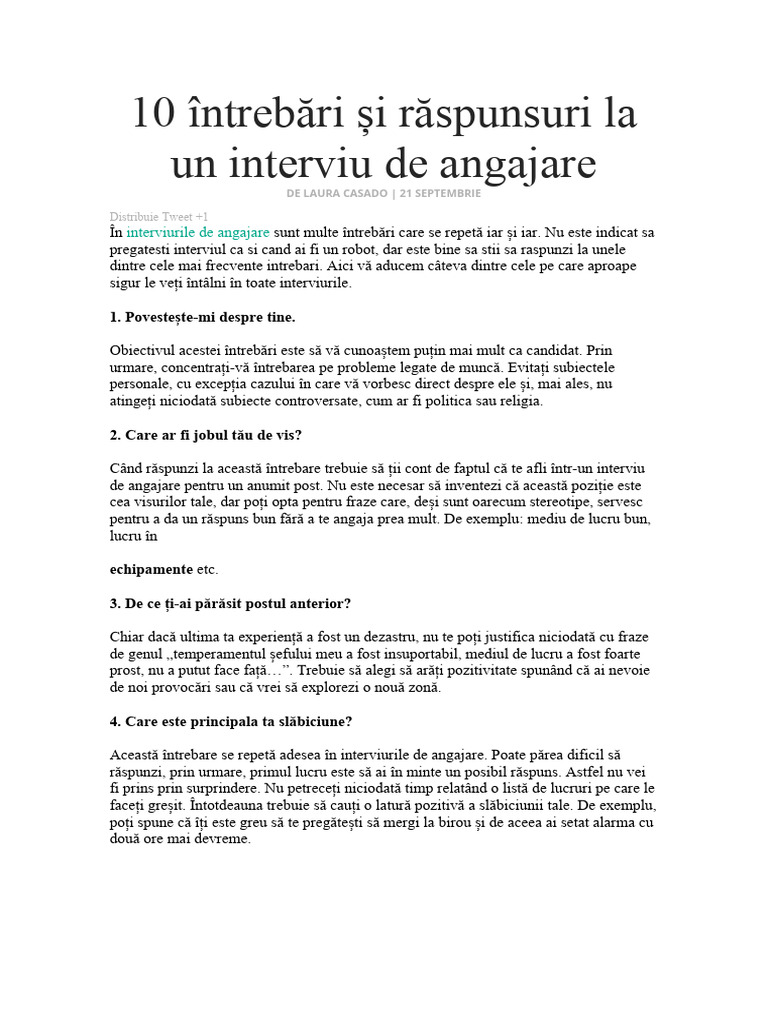 10 întrebări și răspunsuri la un interviu de angajare

DE LAURA CASADO | 21 SEPTEMBRIE

Distribuie Tweet +1

În interviurile de angajare sunt multe întrebări care se repetă iar și iar. Nu este indicat sa pregatesti interviul ca si cand ai fi un robot, dar este bine sa stii sa raspunzi la unele dintre cele mai frecvente intrebari. Aici vă aducem câteva dintre cele pe care aproape sigur le veți întâlni în toate interviurile.

1. Povestește-mi despre tine.

Obiectivul acestei întrebări este să vă cunoaștem puțin mai mult ca candidat. Prin urmare, concentrați-vă întrebarea pe probleme legate de muncă. Evitați subiectele personale, cu excepția cazului în care vă vorbesc direct despre ele și, mai ales, nu atingeți niciodată subiecte controversate, cum ar fi politica sau religia.

2. Care ar fi jobul tău de vis?

Când răspunzi la această întrebare trebuie să ții cont de faptul că te afli într-un interviu de angajare pentru un anumit post. Nu este necesar să inventezi că această poziție este cea visurilor tale, dar poți opta pentru fraze care, deși sunt oarecum stereotipe, servesc pentru a da un răspuns bun fără a te angaja prea mult. De exemplu: mediu de lucru bun, lucru în

echipamente etc.

3. De ce ți-ai părăsit postul anterior?

Chiar dacă ultima ta experiență a fost un dezastru, nu te poți justifica niciodată cu fraze de genul „temperamentul șefului meu a fost insuportabil, mediul de lucru a fost foarte prost, nu a putut face față…”. Trebuie să alegi să arăți pozitivitate spunând că ai nevoie de noi provocări sau că vrei să explorezi o nouă zonă.

4. Care este principala ta slăbiciune?

Această întrebare se repetă adesea în interviurile de angajare. Poate părea dificil să răspunzi, prin urmare, primul lucru este să ai în minte un posibil răspuns. Astfel nu vei fi prins prin surprindere. Nu petreceți niciodată timp relatând o listă de lucruri pe care le faceți greșit. Întotdeauna trebuie să cauți o latură pozitivă a slăbiciunii tale. De exemplu, poți spune că îți este greu să te pregătești să mergi la birou și de aceea ai setat alarma cu două ore mai devreme.